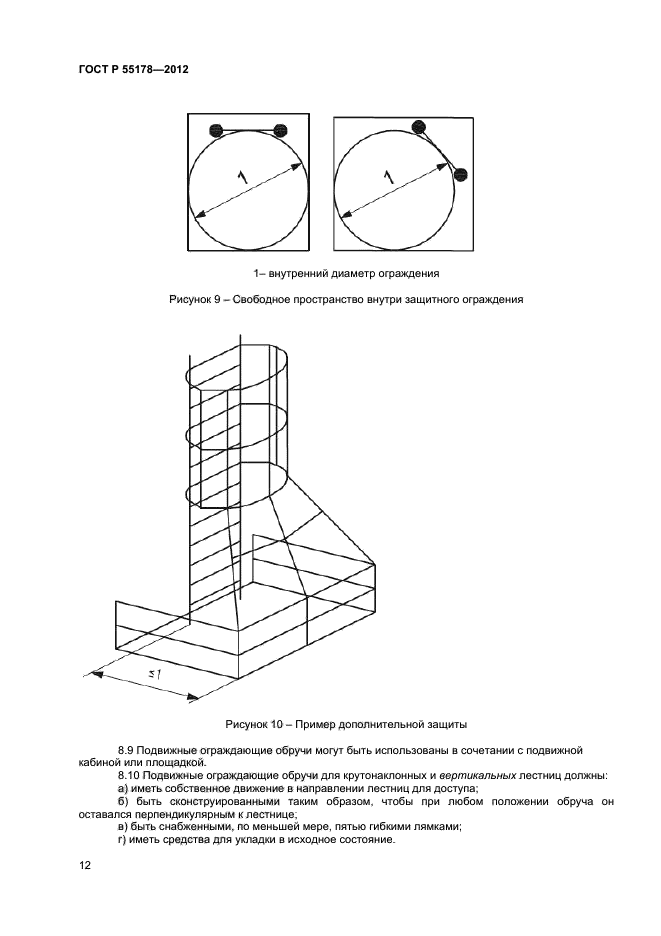 ГОСТ Р 55178—2012

1

1

1– внутренний диаметр ограждения

Рисунок 9 – Свободное пространство внутри защитного ограждения

≤1

Рисунок 10 – Пример дополнительной защиты

8.9 Подвижные ограждающие обручи могут быть использованы в сочетании с подвижной кабиной или площадкой.

8.10 Подвижные ограждающие обручи для крутонаклонных и вертикальных лестниц должны:

а) иметь собственное движение в направлении лестниц для доступа;

б) быть сконструированными таким образом, чтобы при любом положении обруча он оставался перпендикулярным к лестнице;

в) быть снабженными, по меньшей мере, пятью гибкими лямками;

г) иметь средства для укладки в исходное состояние.

12